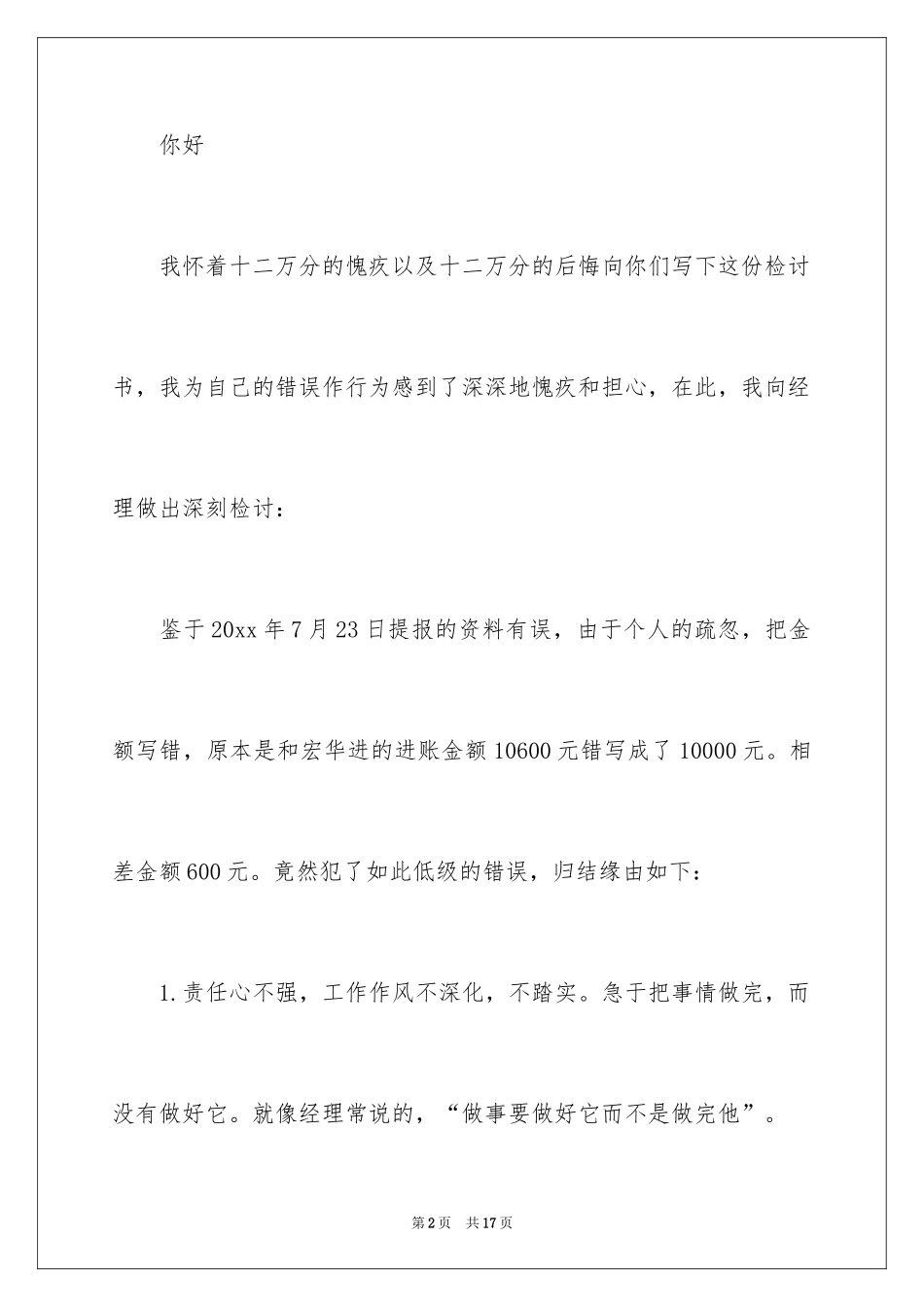 你好

我怀着十二万分的愧疚以及十二万分的后悔向你们写下这份检讨书，我为自己的错误作行为感到了深深地愧疚和担心，在此，我向经理做出深刻检讨：

鉴于20xx年7月23日提报的资料有误，由于个人的疏忽，把金额写错，原本是和宏华进的进账金额10600元错写成了10000元。相差金额600元。竟然犯了如此低级的错误，归结缘由如下：

1.责任心不强，工作作风不深化，不踏实。急于把事情做完，而没有做好它。就像经理常说的，“做事要做好它而不是做完他”。

第2页 共17页